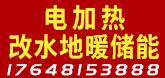 电加热
改水地暖储能
17648153888